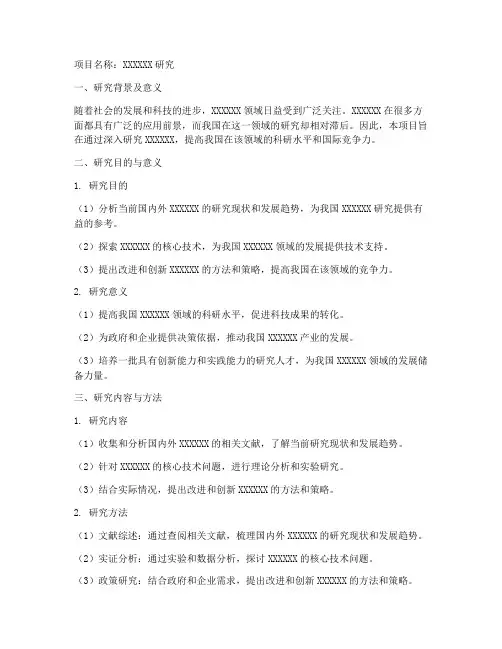 项目名称：XXXXXX 研究

一、研究背景及意义

随着社会的发展和科技的进步，XXXXXX 领域日益受到广泛关注。XXXXXX 在很多方面都具有广泛的应用前景，而我国在这一领域的研究却相对滞后。因此，本项目旨在通过深入研究 XXXXXX，提高我国在该领域的科研水平和国际竞争力。

二、研究目的与意义

1. 研究目的

（1）分析当前国内外 XXXXXX 的研究现状和发展趋势，为我国 XXXXXX 研究提供有益的参考。

（2）探索 XXXXXX 的核心技术，为我国 XXXXXX 领域的发展提供技术支持。

（3）提出改进和创新 XXXXXX 的方法和策略，提高我国在该领域的竞争力。

2. 研究意义

（1）提高我国 XXXXXX 领域的科研水平，促进科技成果的转化。

（2）为政府和企业提供决策依据，推动我国 XXXXXX 产业的发展。

（3）培养一批具有创新能力和实践能力的研究人才，为我国 XXXXXX 领域的发展储备力量。

三、研究内容与方法

1. 研究内容

（1）收集和分析国内外 XXXXXX 的相关文献，了解当前研究现状和发展趋势。

（2）针对 XXXXXX 的核心技术问题，进行理论分析和实验研究。

（3）结合实际情况，提出改进和创新 XXXXXX 的方法和策略。

2. 研究方法

（1）文献综述：通过查阅相关文献，梳理国内外 XXXXXX 的研究现状和发展趋势。

（2）实证分析：通过实验和数据分析，探讨 XXXXXX 的核心技术问题。

（3）政策研究：结合政府和企业需求，提出改进和创新 XXXXXX 的方法和策略。